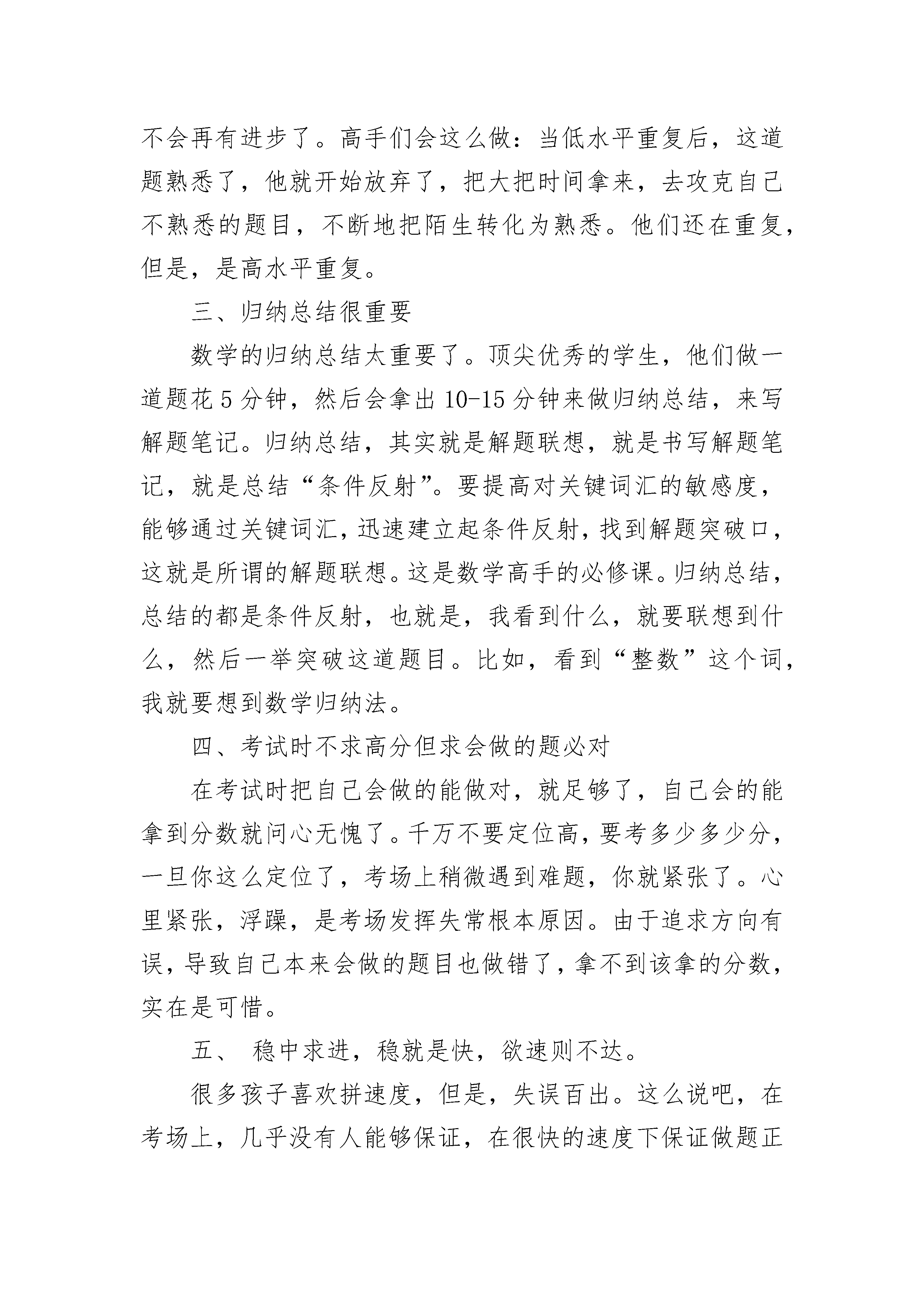 不会再有进步了。高手们会这么做：当低水平重复后，这道题熟悉了，他就开始放弃了，把大把时间拿来，去攻克自己不熟悉的题目，不断地把陌生转化为熟悉。他们还在重复，但是，是高水平重复。

三、归纳总结很重要

数学的归纳总结太重要了。顶尖优秀的学生，他们做一道题花 5 分钟，然后会拿出 10-15 分钟来做归纳总结，来写解题笔记。归纳总结，其实就是解题联想，就是书写解题笔记，就是总结“条件反射”。要提高对关键词汇的敏感度，能够通过关键词汇，迅速建立起条件反射，找到解题突破口，这就是所谓的解题联想。这是数学高手的必修课。归纳总结，总结的都是条件反射，也就是，我看到什么，就要联想到什么，然后一举突破这道题目。比如，看到“整数”这个词，我就要想到数学归纳法。

四、考试时不求高分但求会做的题必对

在考试时把自己会做的能做对，就足够了，自己会的能拿到分数就问心无愧了。千万不要定位高，要考多少多少分，一旦你这么定位了，考场上稍微遇到难题，你就紧张了。心里紧张，浮躁，是考场发挥失常根本原因。由于追求方向有误，导致自己本来会做的题目也做错了，拿不到该拿的分数，实在是可惜。

五、 稳中求进，稳就是快，欲速则不达。

很多孩子喜欢拼速度，但是，失误百出。这么说吧，在考场上，几乎没有人能够保证，在很快的速度下保证做题正